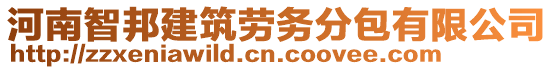 河南智邦建筑劳务分包有限公司
http://zzxeniawild.cn.coovee.com